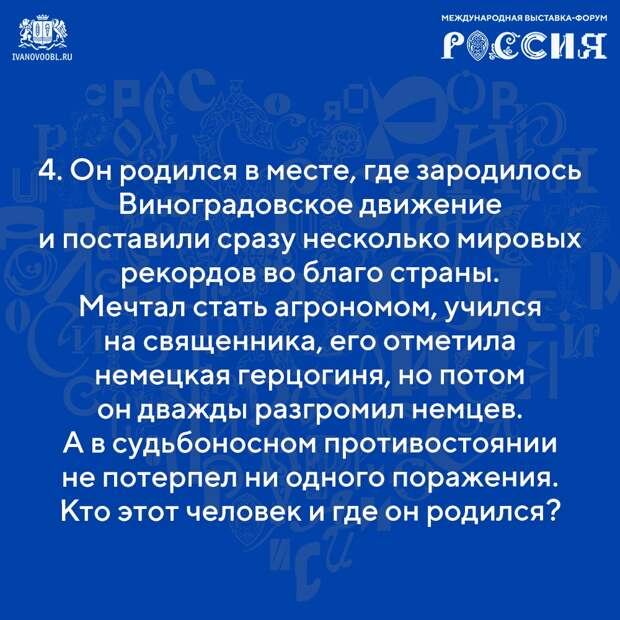 IVANOVOOBL.RU

МЕЖДУНАРОДНАЯ ВЫСТАВКА-ФОРУМ
РОССИЯ

4. Он родился в месте, где зародилось Виноградовское движение и поставили сразу несколько мировых рекордов во благо страны. Мечтал стать агрономом, учился на священника, его отметила немецкая герцогиня, но потом он дважды разгромил немцев. А в судьбоносном противостоянии не потерпел ни одного поражения. Кто этот человек и где он родился?